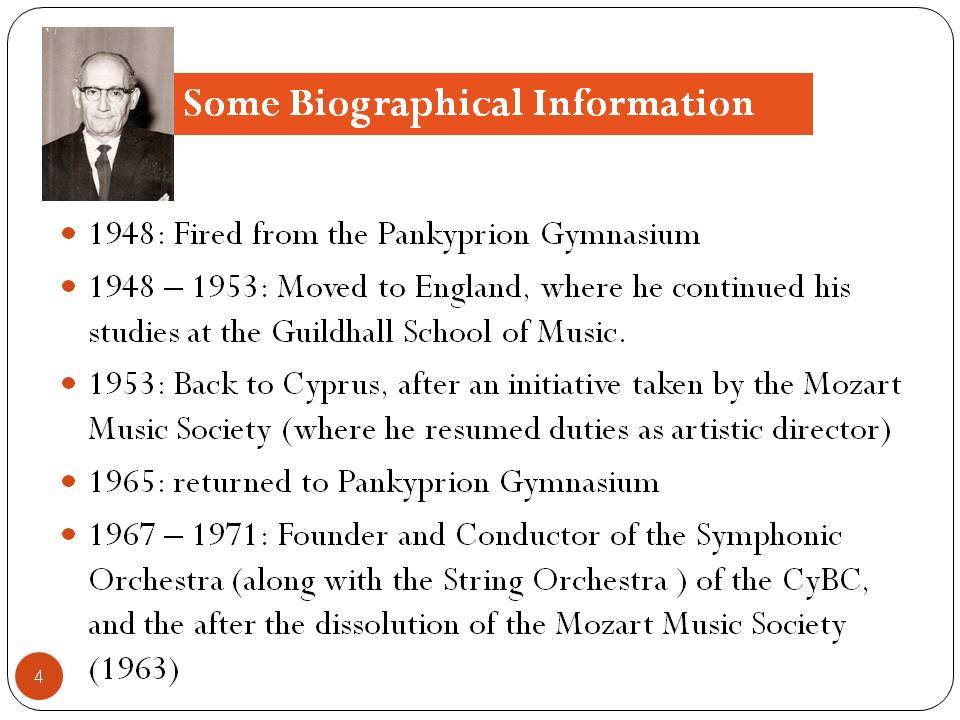 Some Biographical Information

- 1948: Fired from the Pankyprion Gymnasium
- 1948 – 1953: Moved to England, where he continued his studies at the Guildhall School of Music.
- 1953: Back to Cyprus, after an initiative taken by the Mozart Music Society (where he resumed duties as artistic director)
- 1965: returned to Pankyprion Gymnasium
- 1967 – 1971: Founder and Conductor of the Symphonic Orchestra (along with the String Orchestra ) of the CyBC, and the after the dissolution of the Mozart Music Society (1963)

4